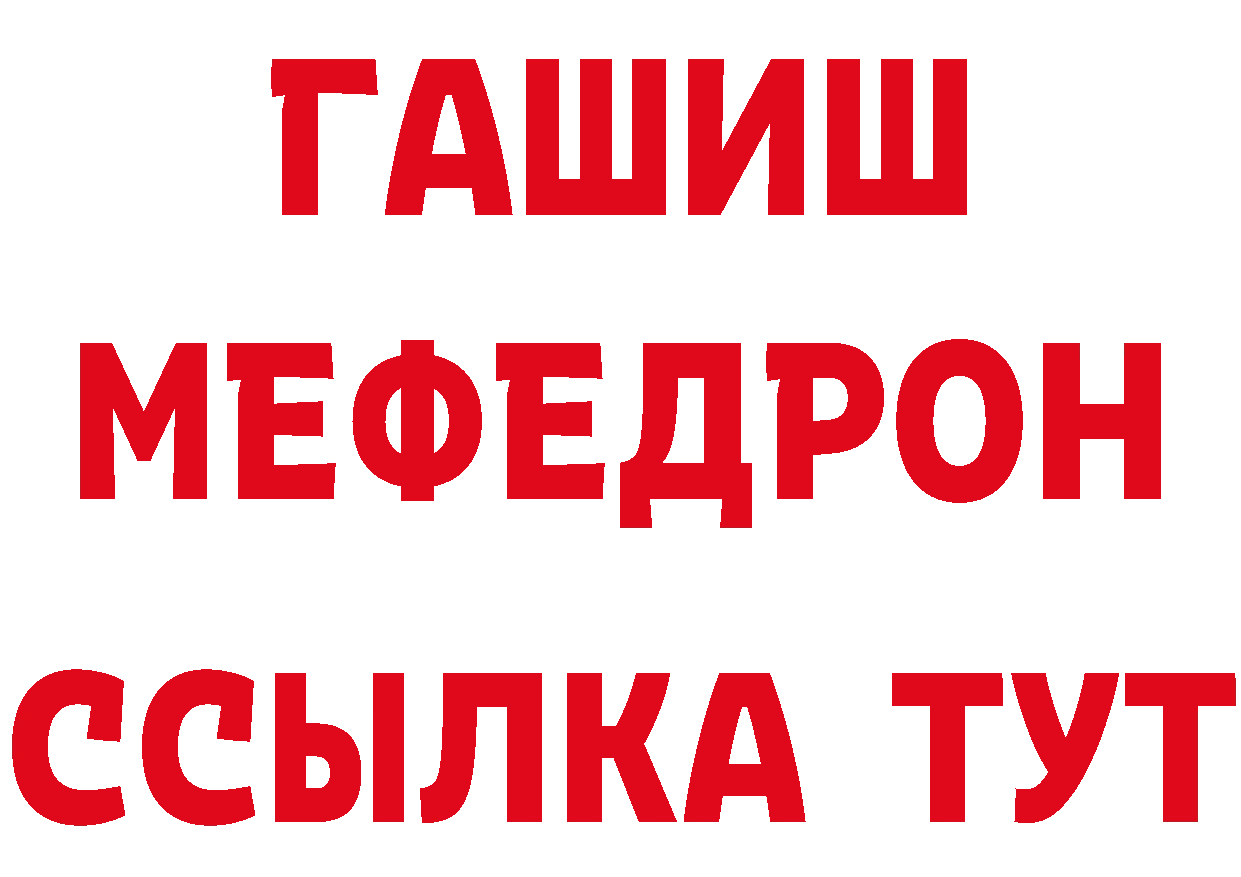 ГАШИШ
МЕФЕДРОН
ССЫЛКА ТУТ